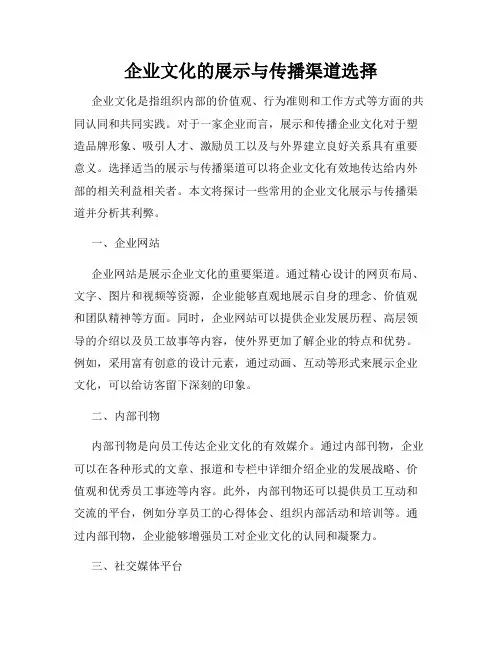 企业文化的展示与传播渠道选择

企业文化是指组织内部的价值观、行为准则和工作方式等方面的共同认同和共同实践。对于一家企业而言，展示和传播企业文化对于塑造品牌形象、吸引人才、激励员工以及与外界建立良好关系具有重要意义。选择适当的展示与传播渠道可以将企业文化有效地传达给内外部的相关利益相关者。本文将探讨一些常用的企业文化展示与传播渠道并分析其利弊。

一、企业网站

企业网站是展示企业文化的重要渠道。通过精心设计的网页布局、文字、图片和视频等资源，企业能够直观地展示自身的理念、价值观和团队精神等方面。同时，企业网站可以提供企业发展历程、高层领导的介绍以及员工故事等内容，使外界更加了解企业的特点和优势。例如，采用富有创意的设计元素，通过动画、互动等形式来展示企业文化，可以给访客留下深刻的印象。

二、内部刊物

内部刊物是向员工传达企业文化的有效媒介。通过内部刊物，企业可以在各种形式的文章、报道和专栏中详细介绍企业的发展战略、价值观和优秀员工事迹等内容。此外，内部刊物还可以提供员工互动和交流的平台，例如分享员工的心得体会、组织内部活动和培训等。通过内部刊物，企业能够增强员工对企业文化的认同和凝聚力。

三、社交媒体平台